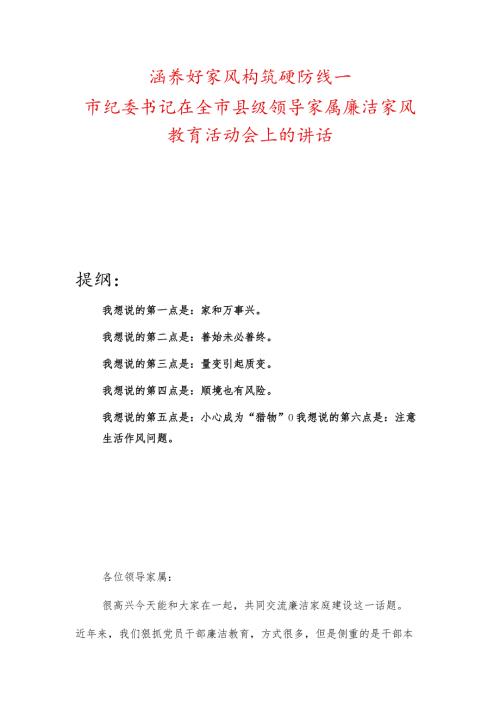 涵养好家风构筑硬防线一
市纪委书记在全市县级领导家属廉洁家风
教育活动会上的讲话

提纲：

我想说的第一点是：家和万事兴。

我想说的第二点是：善始未必善终。

我想说的第三点是：量变引起质变。

我想说的第四点是：顺境也有风险。

我想说的第五点是：小心成为“猎物”0我想说的第六点是：注意生活作风问题。

各位领导家属：

很高兴今天能和大家在一起，共同交流廉洁家庭建设这一话题。近年来，我们很抓党员干部廉洁教育，方式很多，但是侧重的是干部本